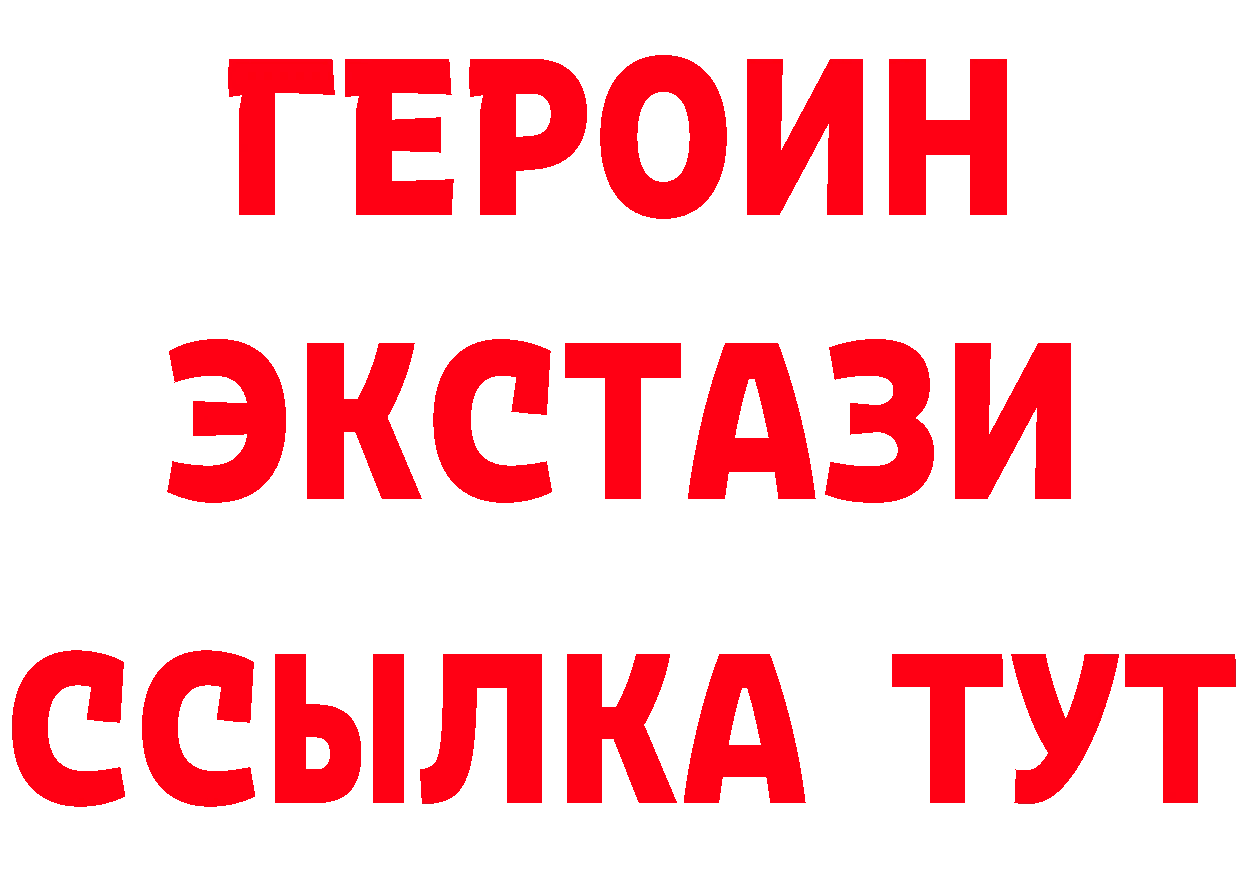 ГЕРОИН
ЭКСТАЗИ
ССЫЛКА ТУТ